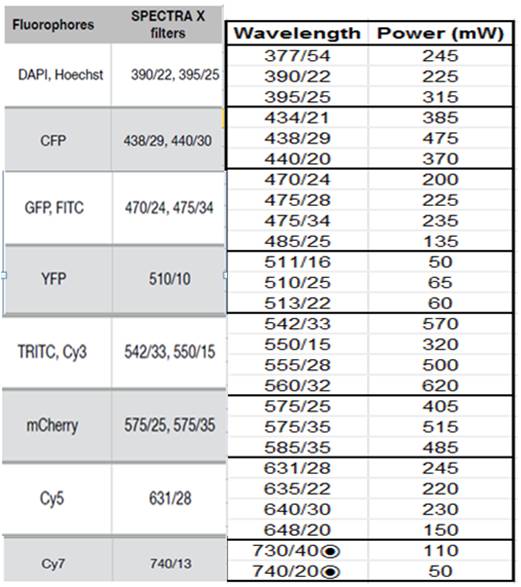 | Fluorophores | SPECTRA X filters |
|---|---|
| DAPI, Hoechst | 390/22, 395/25 |
| CFP | 438/29, 440/30 |
| GFP, FITC | 470/24, 475/34 |
| YFP | 510/10 |
| TRITC, Cy3 | 542/33, 550/15 |
| mCherry | 575/25, 575/35 |
| Cy5 | 631/28 |
| Cy7 | 740/13 |

| Wavelength | Power (mW) |
|---|---|
| 377/54 | 245 |
| 390/22 | 225 |
| 395/25 | 315 |
| 434/21 | 385 |
| 438/29 | 475 |
| 440/20 | 370 |
| 470/24 | 200 |
| 475/28 | 225 |
| 475/34 | 235 |
| 485/25 | 135 |
| 511/16 | 50 |
| 510/25 | 65 |
| 513/22 | 60 |
| 542/33 | 570 |
| 550/15 | 320 |
| 555/28 | 500 |
| 560/32 | 620 |
| 575/25 | 405 |
| 575/35 | 515 |
| 585/35 | 485 |
| 631/28 | 245 |
| 635/22 | 220 |
| 640/30 | 230 |
| 648/20 | 150 |
| 730/40 | 110 |
| 740/20 | 50 |